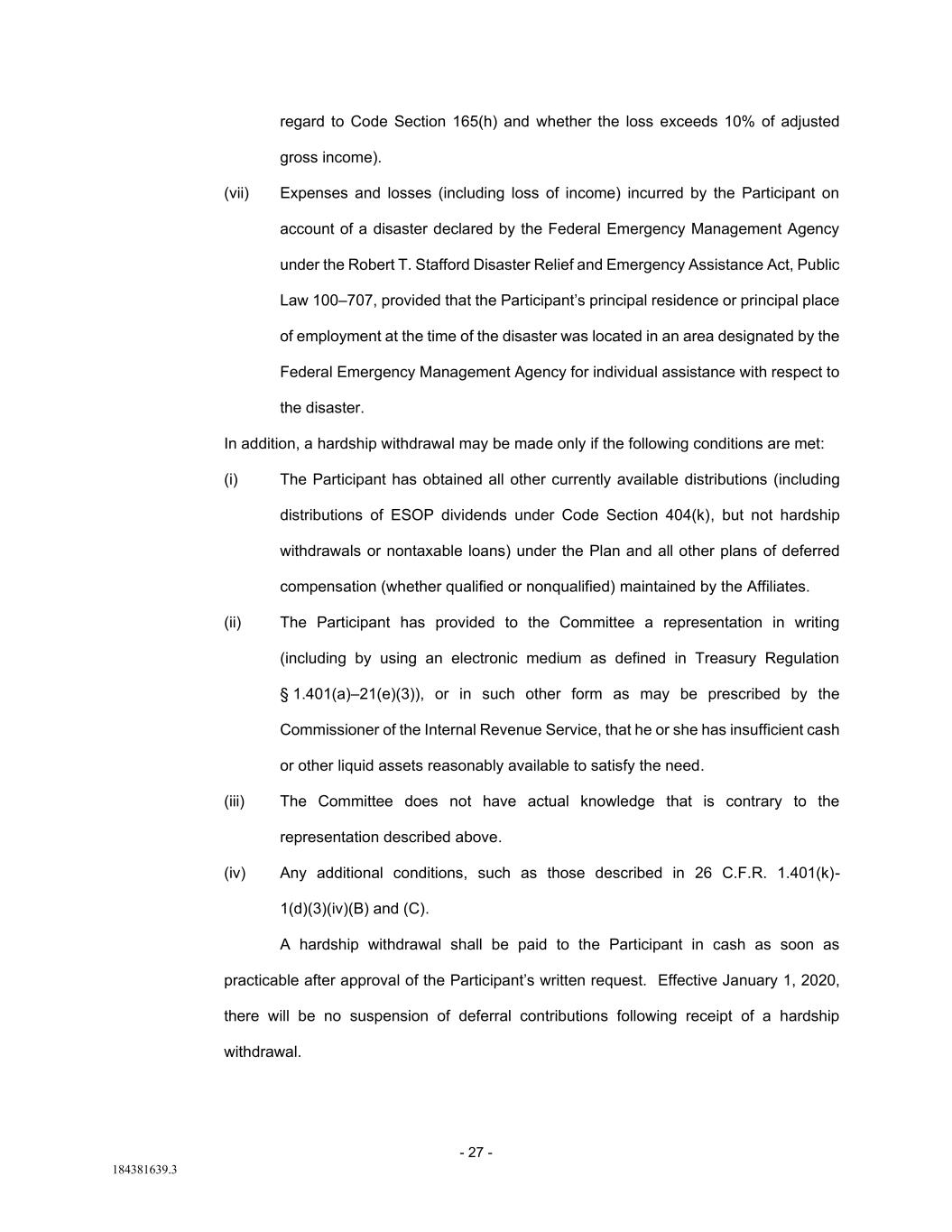 regard to Code Section 165(h) and whether the loss exceeds 10% of adjusted gross income).

(vii) Expenses and losses (including loss of income) incurred by the Participant on account of a disaster declared by the Federal Emergency Management Agency under the Robert T. Stafford Disaster Relief and Emergency Assistance Act, Public Law 100–707, provided that the Participant's principal residence or principal place of employment at the time of the disaster was located in an area designated by the Federal Emergency Management Agency for individual assistance with respect to the disaster.

In addition, a hardship withdrawal may be made only if the following conditions are met:

(i) The Participant has obtained all other currently available distributions (including distributions of ESOP dividends under Code Section 404(k), but not hardship withdrawals or nontaxable loans) under the Plan and all other plans of deferred compensation (whether qualified or nonqualified) maintained by the Affiliates.

(ii) The Participant has provided to the Committee a representation in writing (including by using an electronic medium as defined in Treasury Regulation § 1.401(a)–21(e)(3)), or in such other form as may be prescribed by the Commissioner of the Internal Revenue Service, that he or she has insufficient cash or other liquid assets reasonably available to satisfy the need.

(iii) The Committee does not have actual knowledge that is contrary to the representation described above.

(iv) Any additional conditions, such as those described in 26 C.F.R. 1.401(k)-1(d)(3)(iv)(B) and (C).

A hardship withdrawal shall be paid to the Participant in cash as soon as practicable after approval of the Participant's written request. Effective January 1, 2020, there will be no suspension of deferral contributions following receipt of a hardship withdrawal.

- 27 -

184381639.3